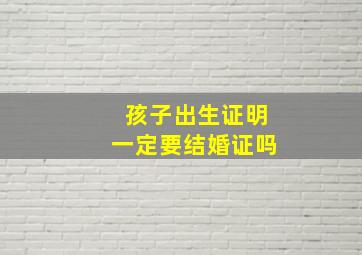 孩子出生证明
一定要结婚证吗